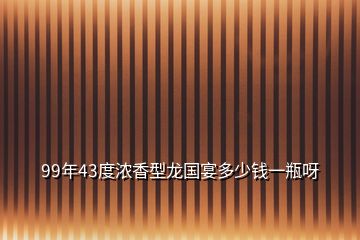 99年43度浓香型龙国宴多少钱一瓶呀